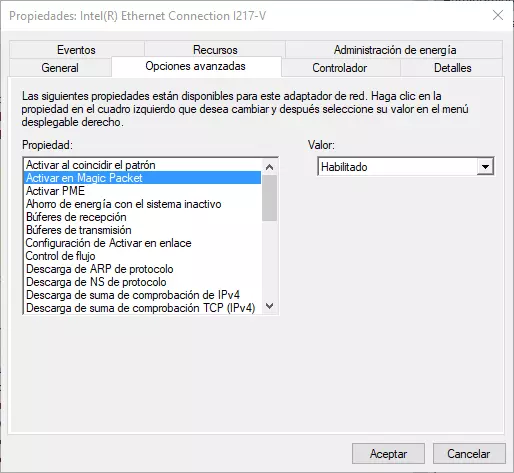 Propiedades: Intel(R) Ethernet Connection I217-V

Eventos
Recursos
Administración de energía
General
Opciones avanzadas
Controlador
Detalles

Las siguientes propiedades están disponibles para este adaptador de red. Haga clic en la propiedad en el cuadro izquierdo que desea cambiar y después seleccione su valor en el menú desplegable derecho.

Propiedad:

Activar al coincidir el patrón
Activar en Magic Packet
Activar PME
Ahorro de energía con el sistema inactivo
Búferes de recepción
Búferes de transmisión
Configuración de Activar en enlace
Control de flujo
Descarga de ARP de protocolo
Descarga de NS de protocolo
Descarga de suma de comprobación de IPv4
Descarga de suma de comprobación TCP (IPv4)

Valor:

Habilitado

Aceptar
Cancelar